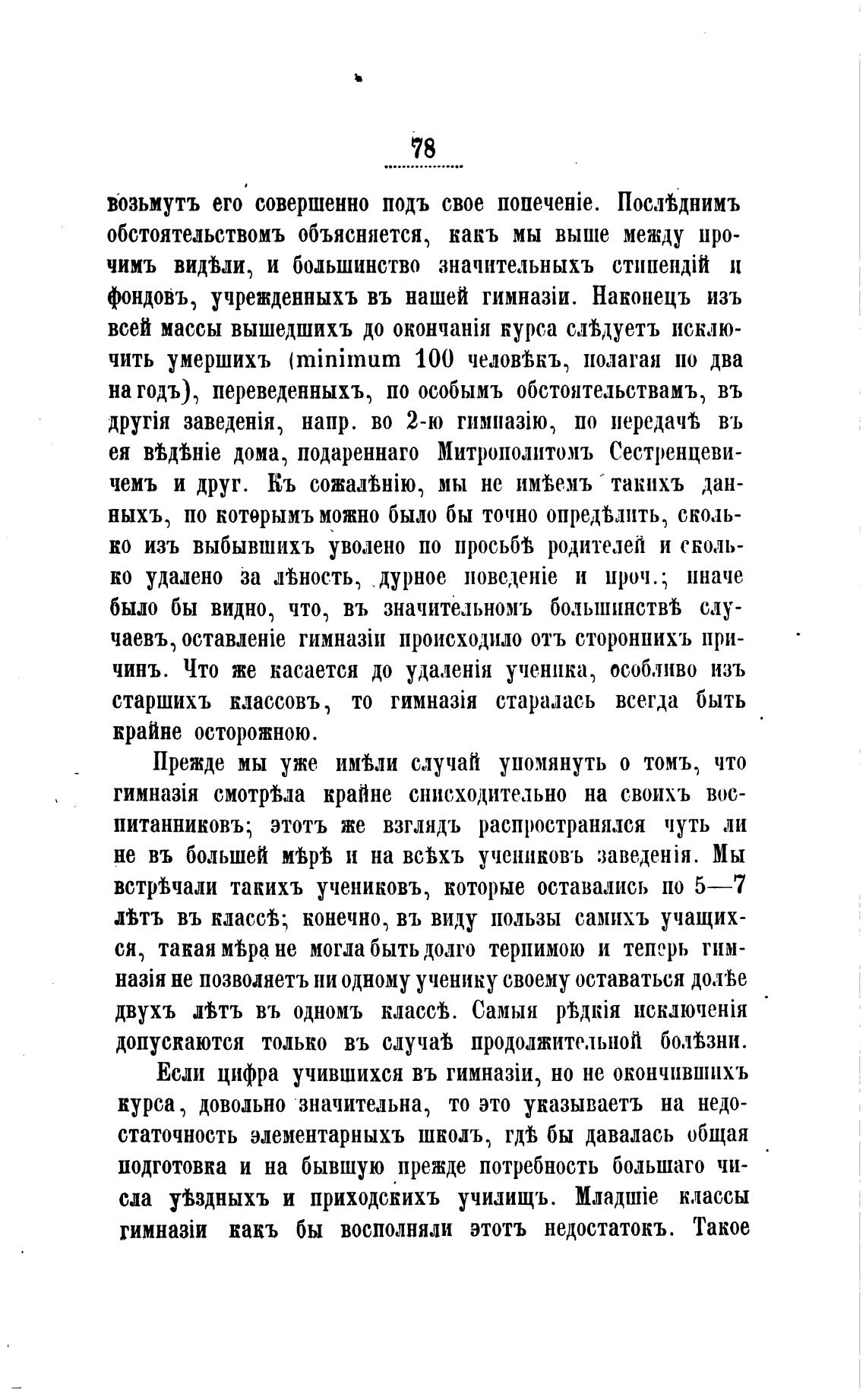 78

возьмутъ его совершенно подъ свое попеченіе. Послѣднимъ обстоятельствомъ объясняется, какъ мы выше между прочимъ видѣли, и большинство значительныхъ стипендій и фондовъ, учрежденныхъ въ нашей гимназіи. Наконецъ изъ всей массы вышедшихъ до окончанія курса слѣдуетъ исключить умершихъ (minimum 100 человѣкъ, полагая по два на годъ), переведенныхъ, по особымъ обстоятельствамъ, въ другія заведенія, напр. во 2-ю гимназію, по передачѣ въ ея вѣдѣніе дома, подареннаго Митрополитомъ Сестренцевичемъ и друг. Къ сожалѣнію, мы не имѣемъ такихъ данныхъ, по которымъ можно было бы точно опредѣлить, сколько изъ выбывшихъ уволено по просьбѣ родителей и сколько удалено за лѣность, дурное поведеніе и проч.; иначе было бы видно, что, въ значительномъ большинствѣ случаевъ, оставленіе гимназіи происходило отъ стороннихъ причинъ. Что же касается до удаленія ученика, особливо изъ старшихъ классовъ, то гимназія старалась всегда быть крайне осторожною.

Прежде мы уже имѣли случай упомянуть о томъ, что гимназія смотрѣла крайне снисходительно на своихъ воспитанниковъ; этотъ же взглядъ распространялся чуть ли не въ большей мѣрѣ и на всѣхъ учениковъ заведенія. Мы встрѣчали такихъ учениковъ, которые оставались по 5—7 лѣтъ въ классѣ; конечно, въ виду пользы самихъ учащихся, такая мѣра не могла быть долго терпимою и теперь гимназія не позволяетъ ни одному ученику своему оставаться долѣе двухъ лѣтъ въ одномъ классѣ. Самыя рѣдкія исключенія допускаются только въ случаѣ продолжительной болѣзни.

Если цифра учившихся въ гимназіи, но не окончившихъ курса, довольно значительна, то это указываетъ на недостаточность элементарныхъ школъ, гдѣ бы давалась общая подготовка и на бывшую прежде потребность большаго числа уѣздныхъ и приходскихъ училищъ. Младшіе классы гимназіи какъ бы восполняли этотъ недостатокъ. Такое